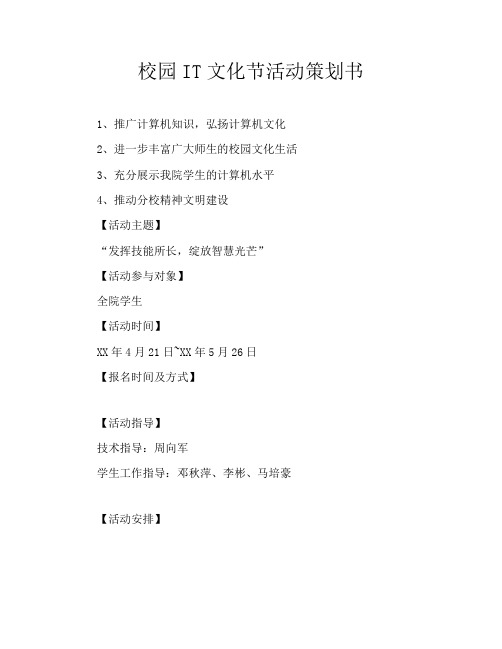 校园 IT 文化节活动策划书

1、推广计算机知识，弘扬计算机文化

2、进一步丰富广大师生的校园文化生活

3、充分展示我院学生的计算机水平

4、推动分校精神文明建设

【活动主题】

“发挥技能所长，绽放智慧光芒”

【活动参与对象】

全院学生

【活动时间】

XX 年 4 月 21 日~XX 年 5 月 26 日

【报名时间及方式】

【活动指导】

技术指导：周向军

学生工作指导：邓秋萍、李彬、马培豪

【活动安排】